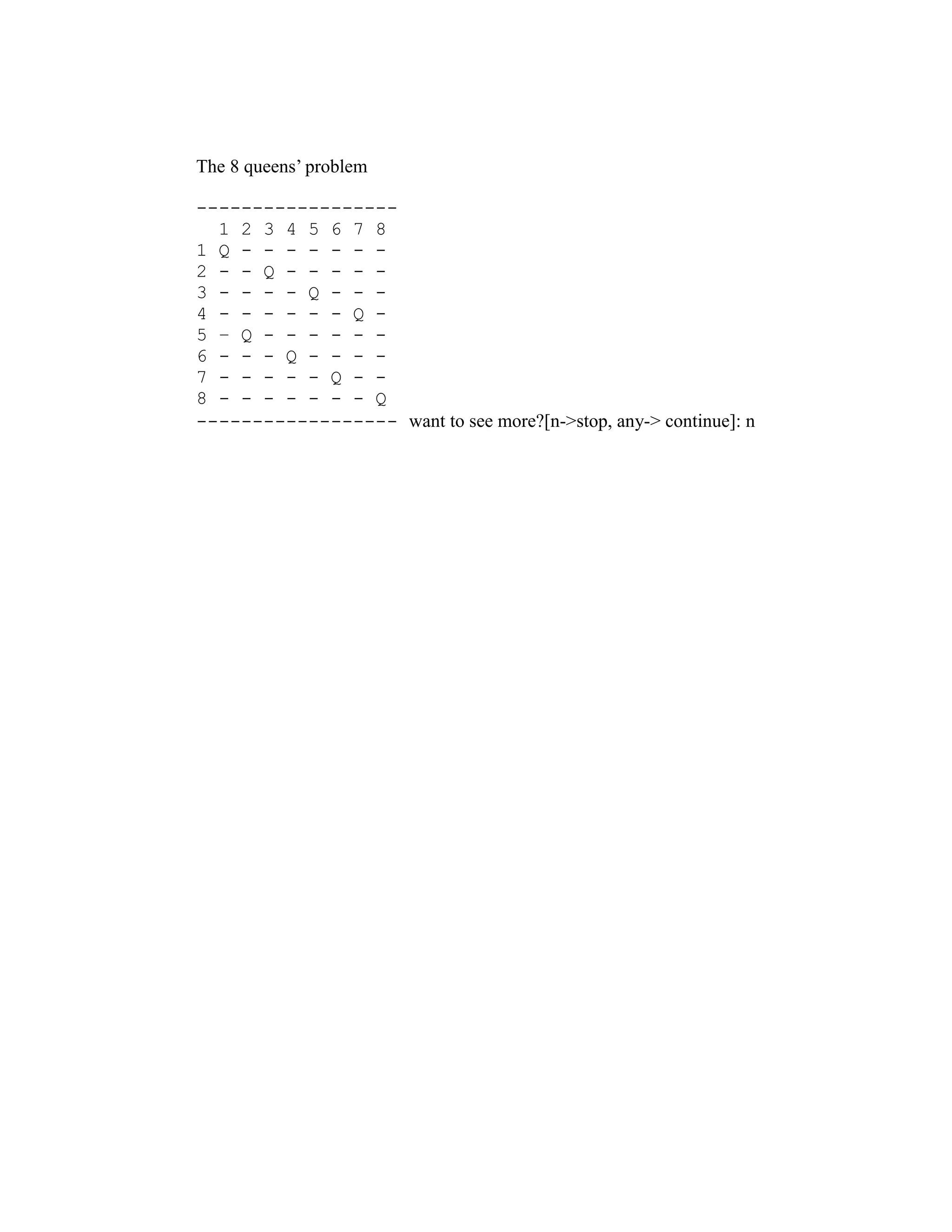 The 8 queens' problem

------------------
1 2 3 4 5 6 7 8
1 Q - - - - - - -
2 - - Q - - - - -
3 - - - - Q - - -
4 - - - - - - Q -
5 - Q - - - - - -
6 - - - Q - - - -
7 - - - - - Q - -
8 - - - - - - - Q
------------------ want to see more?[n->stop, any-> continue]: n